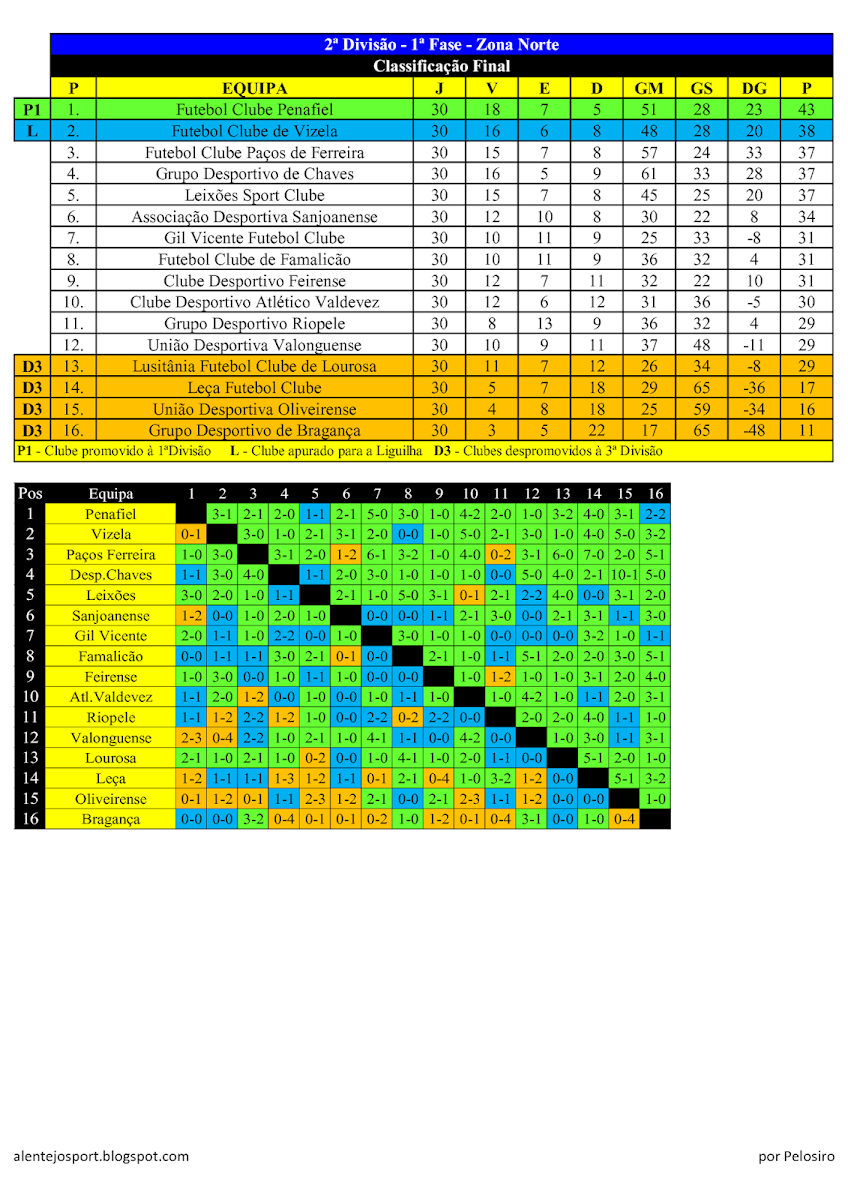 2ª Divisão - 1ª Fase - Zona Norte
Classificação Final

| | P | EQUIPA | J | V | E | D | GM | GS | DG | P |
|---|---|---|---|---|---|---|---|---|---|---|
| P1 | 1. | Futebol Clube Penafiel | 30 | 18 | 7 | 5 | 51 | 28 | 23 | 43 |
| L | 2. | Futebol Clube de Vizela | 30 | 16 | 6 | 8 | 48 | 28 | 20 | 38 |
| | 3. | Futebol Clube Paços de Ferreira | 30 | 15 | 7 | 8 | 57 | 24 | 33 | 37 |
| | 4. | Grupo Desportivo de Chaves | 30 | 16 | 5 | 9 | 61 | 33 | 28 | 37 |
| | 5. | Leixões Sport Clube | 30 | 15 | 7 | 8 | 45 | 25 | 20 | 37 |
| | 6. | Associação Desportiva Sanjoanense | 30 | 12 | 10 | 8 | 30 | 22 | 8 | 34 |
| | 7. | Gil Vicente Futebol Clube | 30 | 10 | 11 | 9 | 25 | 33 | -8 | 31 |
| | 8. | Futebol Clube de Famalicão | 30 | 10 | 11 | 9 | 36 | 32 | 4 | 31 |
| | 9. | Clube Desportivo Feirense | 30 | 12 | 7 | 11 | 32 | 22 | 10 | 31 |
| | 10. | Clube Desportivo Atlético Valdevez | 30 | 12 | 6 | 12 | 31 | 36 | -5 | 30 |
| | 11. | Grupo Desportivo Riopele | 30 | 8 | 13 | 9 | 36 | 32 | 4 | 29 |
| | 12. | União Desportiva Valonguense | 30 | 10 | 9 | 11 | 37 | 48 | -11 | 29 |
| D3 | 13. | Lusitânia Futebol Clube de Lourosa | 30 | 11 | 7 | 12 | 26 | 34 | -8 | 29 |
| D3 | 14. | Leça Futebol Clube | 30 | 5 | 7 | 18 | 29 | 65 | -36 | 17 |
| D3 | 15. | União Desportiva Oliveirense | 30 | 4 | 8 | 18 | 25 | 59 | -34 | 16 |
| D3 | 16. | Grupo Desportivo de Bragança | 30 | 3 | 5 | 22 | 17 | 65 | -48 | 11 |

P1 - Clube promovido à 1ªDivisão L - Clube apurado para a Liguilha D3 - Clubes despromovidos à 3ª Divisão

| Pos | Equipa | 1 | 2 | 3 | 4 | 5 | 6 | 7 | 8 | 9 | 10 | 11 | 12 | 13 | 14 | 15 | 16 |
|---|---|---|---|---|---|---|---|---|---|---|---|---|---|---|---|---|---|
| 1 | Penafiel | | 3-1 | 2-1 | 2-0 | 1-1 | 2-1 | 5-0 | 3-0 | 1-0 | 4-2 | 2-0 | 1-0 | 3-2 | 4-0 | 3-1 | 2-2 |
| 2 | Vizela | 0-1 | | 3-0 | 1-0 | 2-1 | 3-1 | 2-0 | 0-0 | 1-0 | 5-0 | 2-1 | 3-0 | 1-0 | 4-0 | 5-0 | 3-2 |
| 3 | Paços Ferreira | 1-0 | 3-0 | | 3-1 | 2-0 | 1-2 | 6-1 | 3-2 | 1-0 | 4-0 | 0-2 | 3-1 | 6-0 | 7-0 | 2-0 | 5-1 |
| 4 | Desp.Chaves | 1-1 | 3-0 | 4-0 | | 1-1 | 2-0 | 3-0 | 1-0 | 1-0 | 1-0 | 0-0 | 5-0 | 4-0 | 2-1 | 10-1 | 5-0 |
| 5 | Leixões | 3-0 | 2-0 | 1-0 | 1-1 | | 2-1 | 1-0 | 5-0 | 3-1 | 0-1 | 2-1 | 2-2 | 4-0 | 0-0 | 3-1 | 2-0 |
| 6 | Sanjoanense | 1-2 | 0-0 | 1-0 | 2-0 | 1-0 | | 0-0 | 0-0 | 1-1 | 2-1 | 3-0 | 0-0 | 2-1 | 3-1 | 1-1 | 3-0 |
| 7 | Gil Vicente | 2-0 | 1-1 | 1-0 | 2-2 | 0-0 | 1-0 | | 3-0 | 1-0 | 1-0 | 0-0 | 0-0 | 0-0 | 3-2 | 1-0 | 1-1 |
| 8 | Famalicão | 0-0 | 1-1 | 1-1 | 3-0 | 2-1 | 0-1 | 0-0 | | 2-1 | 1-0 | 1-1 | 5-1 | 2-0 | 2-0 | 3-0 | 5-1 |
| 9 | Feirense | 1-0 | 3-0 | 0-0 | 1-0 | 1-1 | 1-0 | 0-0 | 0-0 | | 1-0 | 1-2 | 1-0 | 1-0 | 3-1 | 2-0 | 4-0 |
| 10 | Atl.Valdevez | 1-1 | 2-0 | 1-2 | 0-0 | 1-0 | 0-0 | 1-0 | 1-1 | 1-0 | | 1-0 | 4-2 | 1-0 | 1-1 | 2-0 | 3-1 |
| 11 | Riopele | 1-1 | 1-2 | 2-2 | 1-2 | 1-0 | 0-0 | 2-2 | 0-2 | 2-2 | 0-0 | | 2-0 | 2-0 | 4-0 | 1-1 | 1-0 |
| 12 | Valonguense | 2-3 | 0-4 | 2-2 | 1-0 | 2-1 | 1-0 | 4-1 | 1-1 | 0-0 | 4-2 | 0-0 | | 1-0 | 3-0 | 1-1 | 3-1 |
| 13 | Lourosa | 2-1 | 1-0 | 2-1 | 1-0 | 0-2 | 0-0 | 1-0 | 4-1 | 1-0 | 2-0 | 1-1 | 0-0 | | 5-1 | 2-0 | 1-0 |
| 14 | Leça | 1-2 | 1-1 | 1-1 | 1-3 | 1-2 | 1-1 | 0-1 | 2-1 | 0-4 | 1-0 | 3-2 | 1-2 | 0-0 | | 5-1 | 3-2 |
| 15 | Oliveirense | 0-1 | 1-2 | 0-1 | 1-1 | 2-3 | 1-2 | 2-1 | 0-0 | 2-1 | 2-3 | 1-1 | 1-2 | 0-0 | 0-0 | | 1-0 |
| 16 | Bragança | 0-0 | 0-0 | 3-2 | 0-4 | 0-1 | 0-1 | 0-2 | 1-0 | 1-2 | 0-1 | 0-4 | 3-1 | 0-0 | 1-0 | 0-4 | |

alentejosport.blogspot.com

por Pelosiro